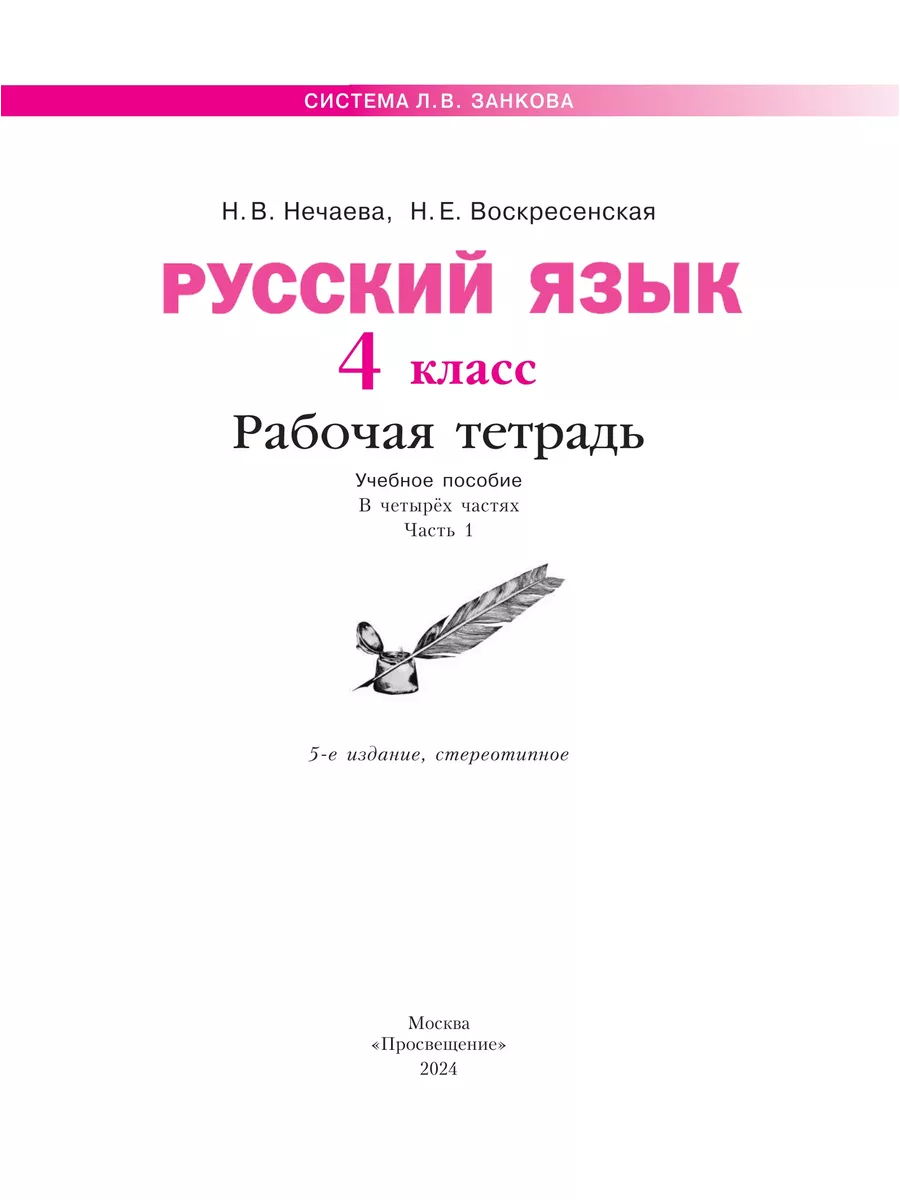 СИСТЕМА Л.В. ЗАНКОВА

Н.В. Нечаева, Н.Е. Воскресенская

РУССКИЙ ЯЗЫК
4 класс
Рабочая тетрадь

Учебное пособие
В четырёх частях
Часть 1

5-е издание, стереотипное

Москва
«Просвещение»
2024